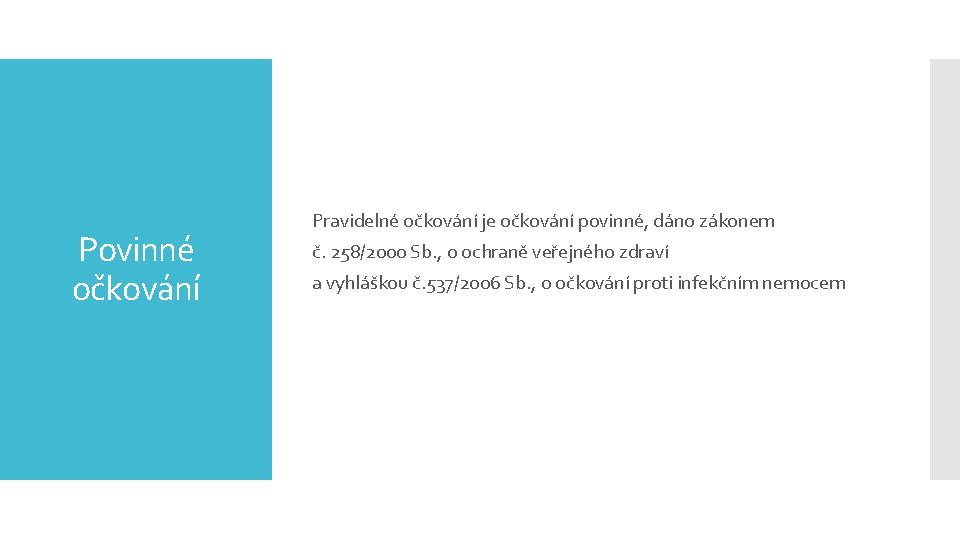 Povinné očkování

Pravidelné očkování je očkování povinné, dáno zákonem č. 258/2000 Sb., o ochraně veřejného zdraví a vyhláškou č.537/2006 Sb., o očkování proti infekčním nemocem